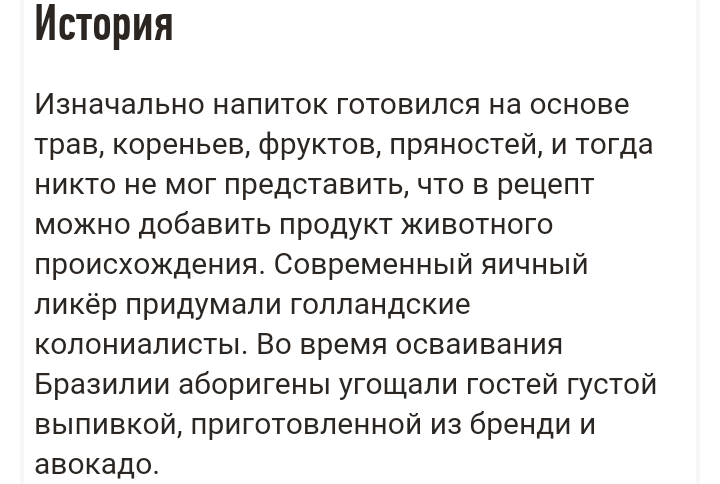 История

Изначально напиток готовился на основе трав, кореньев, фруктов, пряностей, и тогда никто не мог представить, что в рецепт можно добавить продукт животного происхождения. Современный яичный ликёр придумали голландские колониалисты. Во время осваивания Бразилии аборигены угощали гостей густой выпивкой, приготовленной из бренди и авокадо.